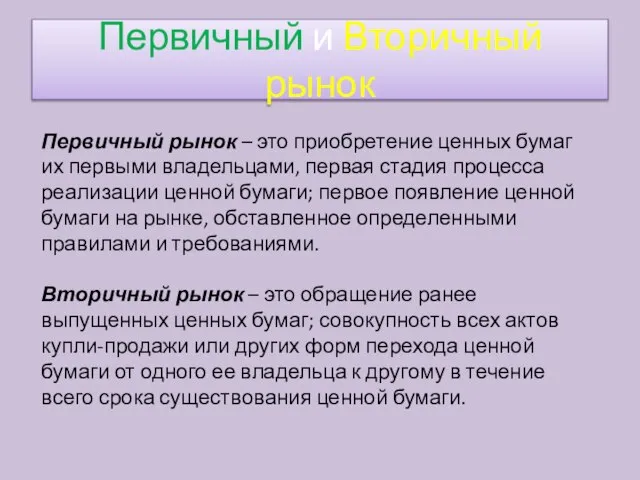 Первичный и Вторичный рынок

Первичный рынок – это приобретение ценных бумаг их первыми владельцами, первая стадия процесса реализации ценной бумаги; первое появление ценной бумаги на рынке, обставленное определенными правилами и требованиями.

Вторичный рынок – это обращение ранее выпущенных ценных бумаг; совокупность всех актов купли-продажи или других форм перехода ценной бумаги от одного ее владельца к другому в течение всего срока существования ценной бумаги.